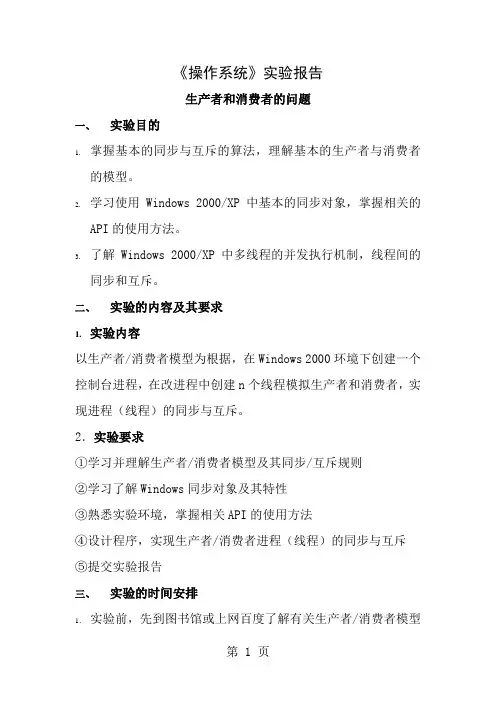 《操作系统》实验报告

生产者和消费者的问题

一、 实验目的

1. 掌握基本的同步与互斥的算法，理解基本的生产者与消费者的模型。

2. 学习使用 Windows 2000/XP 中基本的同步对象，掌握相关的API的使用方法。

3. 了解 Windows 2000/XP 中多线程的并发执行机制，线程间的同步和互斥。

二、 实验的内容及其要求

1. 实验内容

以生产者/消费者模型为根据，在Windows 2000环境下创建一个控制台进程，在改进程中创建n个线程模拟生产者和消费者，实现进程（线程）的同步与互斥。

2. 实验要求

①学习并理解生产者/消费者模型及其同步/互斥规则

②学习了解Windows同步对象及其特性

③熟悉实验环境，掌握相关API的使用方法

④设计程序，实现生产者/消费者进程（线程）的同步与互斥

⑤提交实验报告

三、 实验的时间安排

1. 实验前，先到图书馆或上网百度了解有关生产者/消费者模型

第 1 页